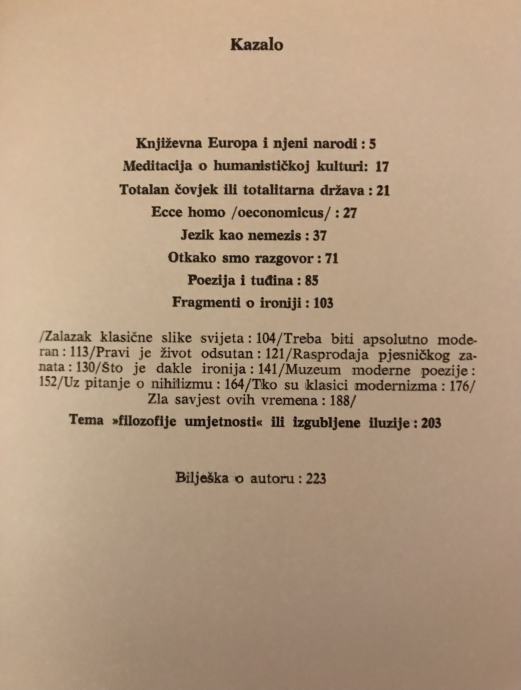 Kazalo

Književna Europa i njeni narodi : 5
Meditacija o humanističkoj kulturi: 17
Totalan čovjek ili totalitarna država : 21
Ecce homo /oeconomicus/ : 27
Jezik kao nemezis : 37
Otkako smo razgovor : 71
Poezija i tuđina : 85
Fragmenti o ironiji : 103

/Zalazak klasične slike svijeta : 104/Treba biti apsolutno moderan : 113/Pravi je život odsutan : 121/Rasprodaja pjesničkog zanata : 130/Što je dakle ironija : 141/Muzeum moderne poezije : 152/Uz pitanje o nihilizmu : 164/Tko su klasici modernizma : 176/ Zla savjest ovih vremena : 188/

Tema »filozofije umjetnosti« ili izgubljene iluzije : 203

Bilješka o autoru : 223